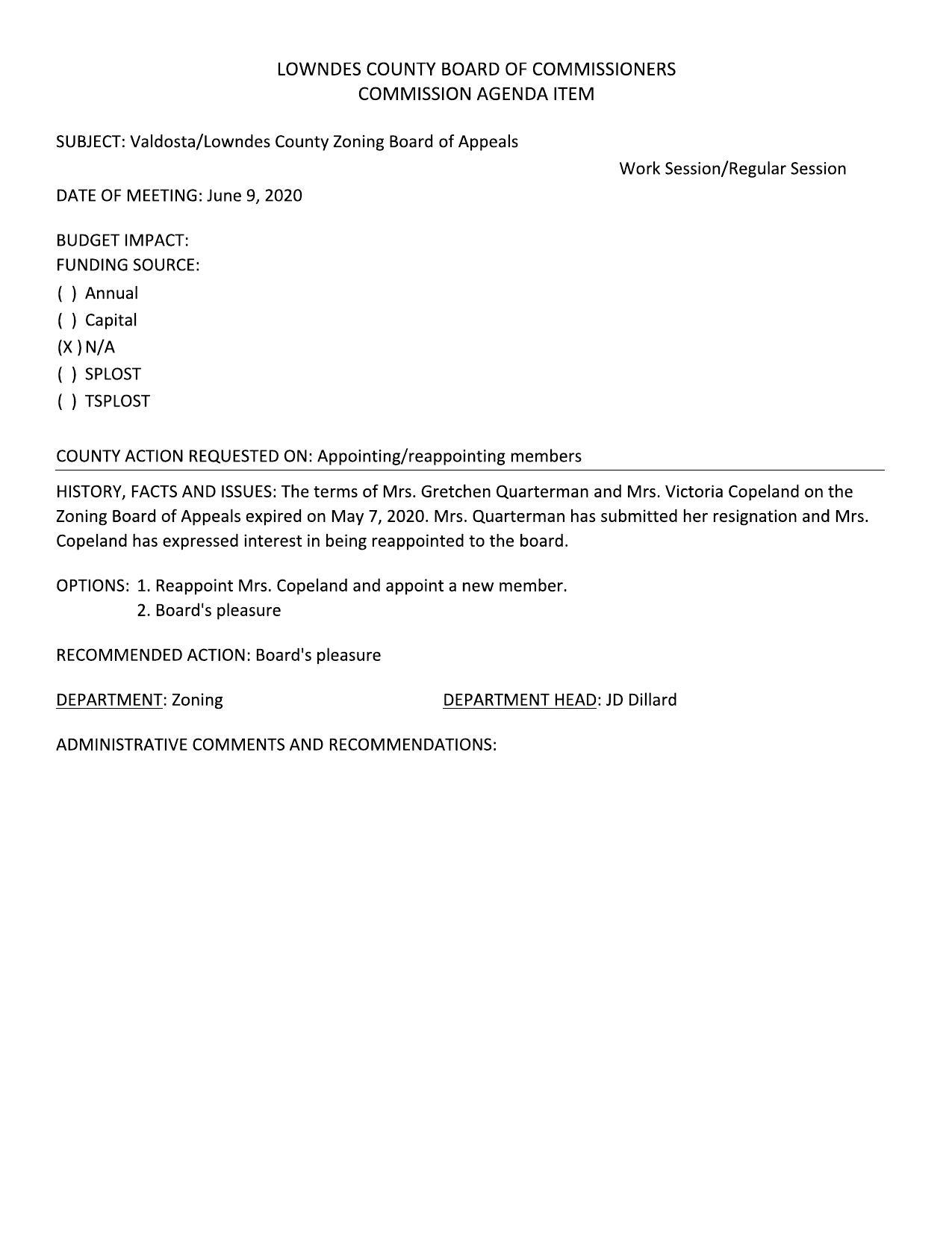 LOWNDES COUNTY BOARD OF COMMISSIONERS
COMMISSION AGENDA ITEM

SUBJECT: Valdosta/Lowndes County Zoning Board of Appeals

Work Session/Regular Session

DATE OF MEETING: June 9, 2020

BUDGET IMPACT:
FUNDING SOURCE:
( ) Annual
( ) Capital
(X ) N/A
( ) SPLOST
( ) TSPLOST

COUNTY ACTION REQUESTED ON: Appointing/reappointing members

HISTORY, FACTS AND ISSUES: The terms of Mrs. Gretchen Quarterman and Mrs. Victoria Copeland on the Zoning Board of Appeals expired on May 7, 2020. Mrs. Quarterman has submitted her resignation and Mrs. Copeland has expressed interest in being reappointed to the board.

OPTIONS: 1. Reappoint Mrs. Copeland and appoint a new member.
2. Board's pleasure

RECOMMENDED ACTION: Board's pleasure

DEPARTMENT: Zoning

DEPARTMENT HEAD: JD Dillard

ADMINISTRATIVE COMMENTS AND RECOMMENDATIONS: